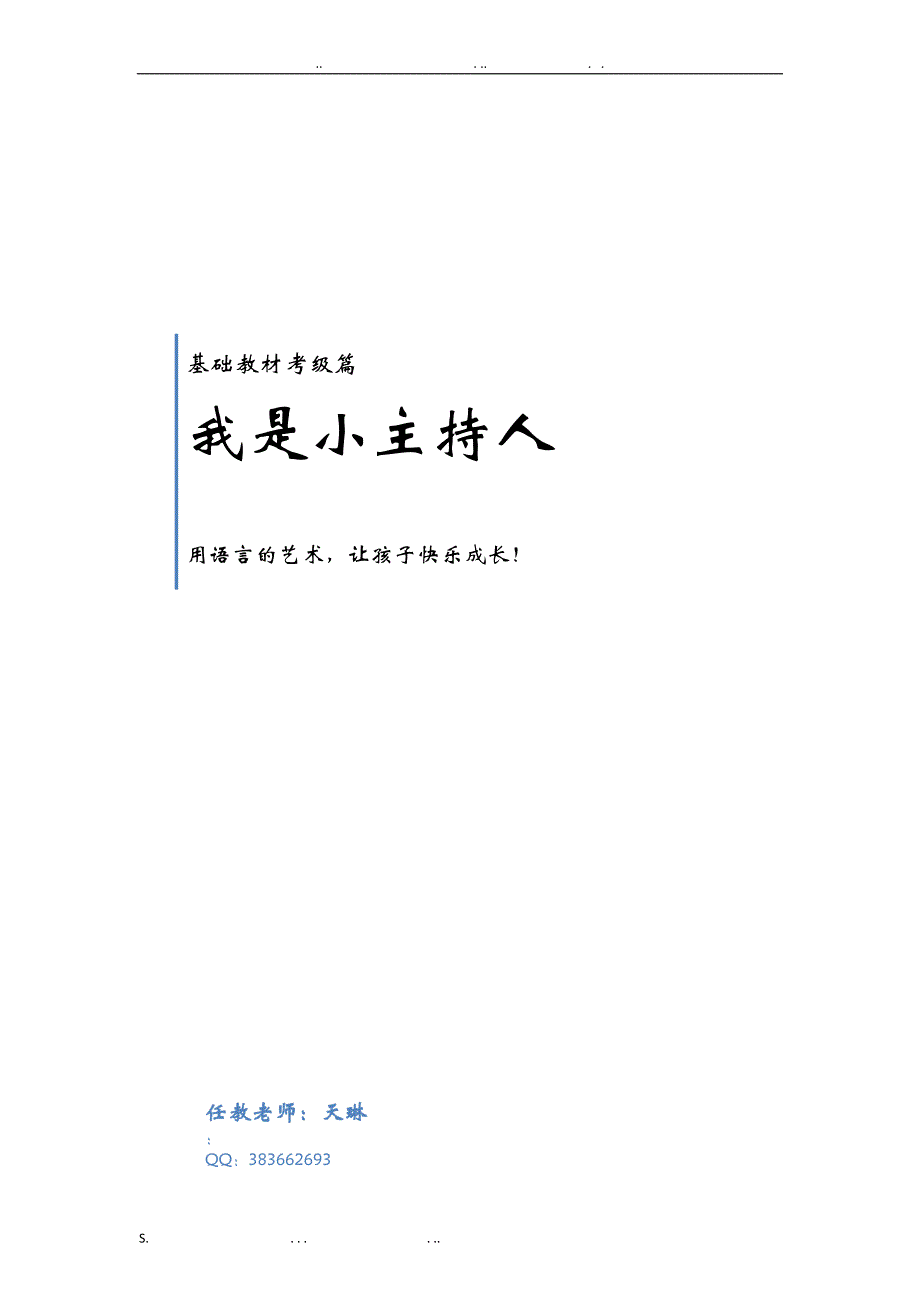 .. . .. . .

基础教材考级篇

我是小主持人

用语言的艺术，让孩子快乐成长！

任教老师：天琳

:

QQ：383662693

S. . . . . ..